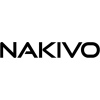 NAKIVO